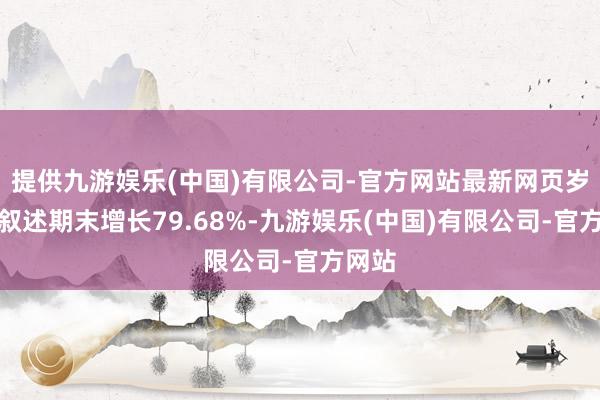 提供九游娱乐(中国)有限公司-官方网站最新网页岁
叙述期末增长79.68%-九游娱乐(中国)有限公司-官方
限公司-官方网站